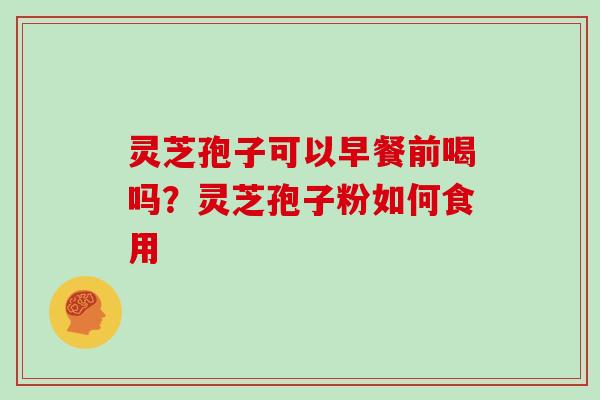 灵芝孢子可以早餐前喝吗？灵芝孢子粉如何食用